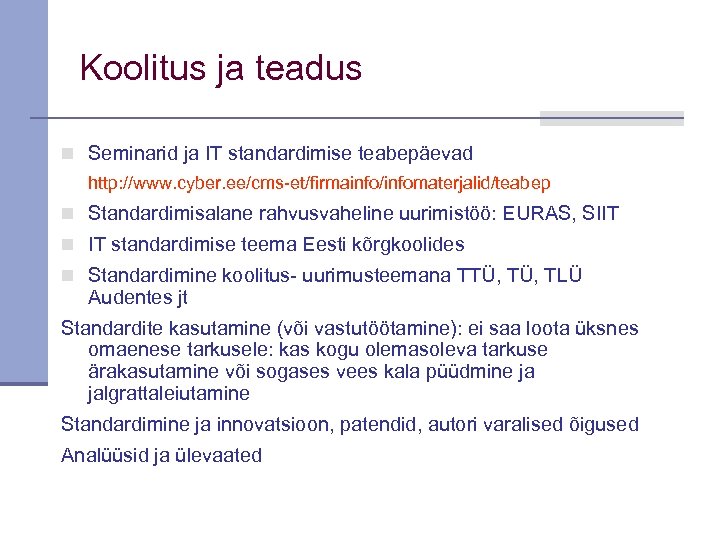 Koolitus ja teadus

Seminarid ja IT standardimise teabepäevad

http://www.cyber.ee/cms-et/firmainfo/infomaterjalid/teabep

Standardimisalane rahvusvaheline uurimistöö: EURAS, SIIT

IT standardimise teema Eesti kõrgkoolides

Standardimine koolitus- uurimusteemana TTÜ, TÜ, TLÜ Audentes jt

Standardite kasutamine (või vastutöötamine): ei saa loota üksnes omaenese tarkusele: kas kogu olemasoleva tarkuse ärakasutamine või sogases vees kala püüdmine ja jalgrattaleiutamine

Standardimine ja innovatsioon, patendid, autori varalised õigused

Analüüsid ja ülevaated